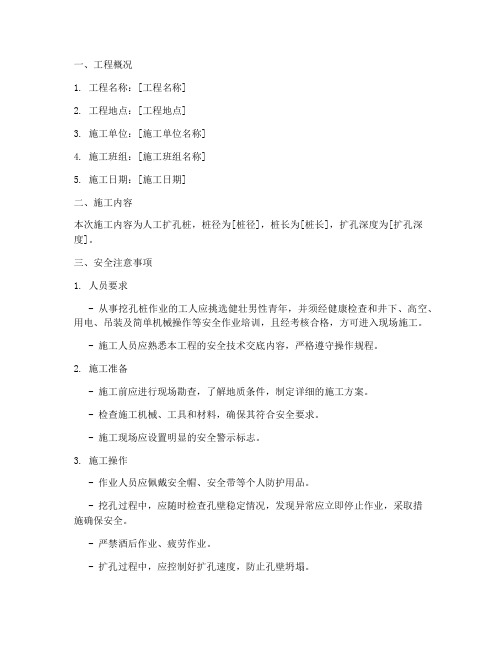 一、工程概况

1. 工程名称：[工程名称]

2. 工程地点：[工程地点]

3. 施工单位：[施工单位名称]

4. 施工班组：[施工班组名称]

5. 施工日期：[施工日期]

二、施工内容

本次施工内容为人工扩孔桩，桩径为[桩径]，桩长为[桩长]，扩孔深度为[扩孔深度]。

三、安全注意事项

1. 人员要求

- 从事挖孔桩作业的工人应挑选健壮男性青年，并须经健康检查和井下、高空、用电、吊装及简单机械操作等安全作业培训，且经考核合格，方可进入现场施工。

- 施工人员应熟悉本工程的安全技术交底内容，严格遵守操作规程。

2. 施工准备

- 施工前应进行现场勘查，了解地质条件，制定详细的施工方案。

- 检查施工机械、工具和材料，确保其符合安全要求。

- 施工现场应设置明显的安全警示标志。

3. 施工操作

- 作业人员应佩戴安全帽、安全带等个人防护用品。

- 挖孔过程中，应随时检查孔壁稳定情况，发现异常应立即停止作业，采取措施确保安全。

- 严禁酒后作业、疲劳作业。

- 扩孔过程中，应控制好扩孔速度，防止孔壁坍塌。